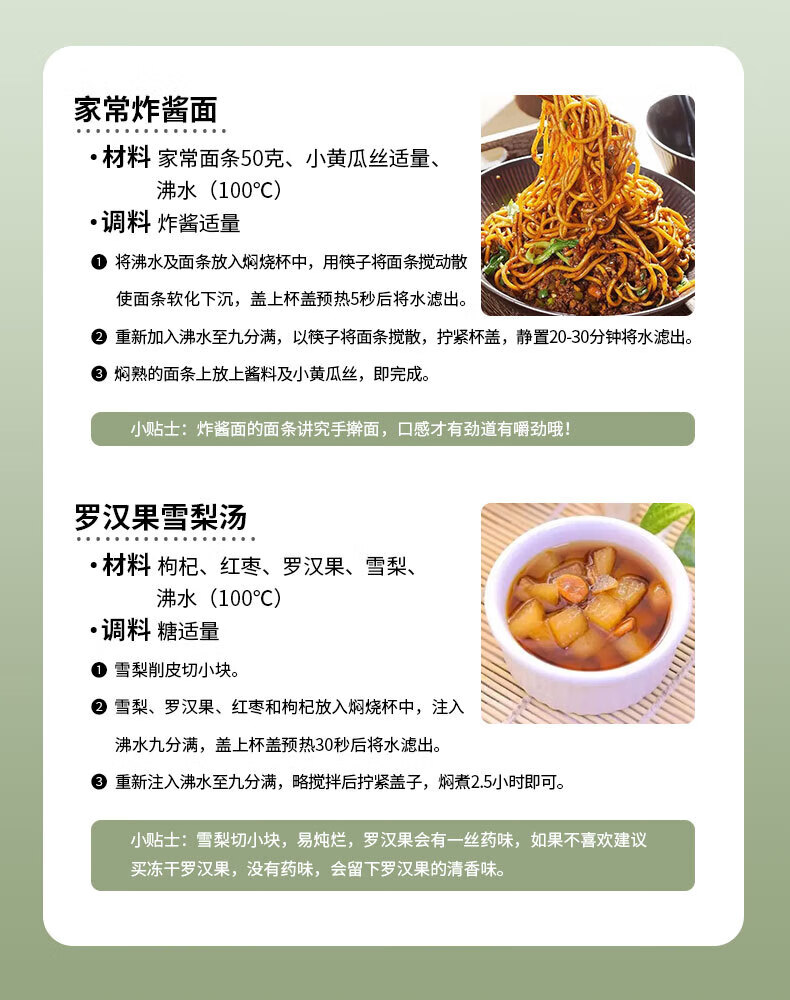 家常炸酱面

• 材料 家常面条50克、小黄瓜丝适量、沸水（100℃）

• 调料 炸酱适量

❶ 将沸水及面条放入焖烧杯中，用筷子将面条搅动散使面条软化下沉，盖上杯盖预热5秒后将水滤出。

❷ 重新加入沸水至九分满，以筷子将面条搅散，拧紧杯盖，静置20-30分钟将水滤出。

❸ 焖熟的面条上放上酱料及小黄瓜丝，即完成。

小贴士：炸酱面的面条讲究手擀面，口感才有劲道有嚼劲哦！

罗汉果雪梨汤

• 材料 枸杞、红枣、罗汉果、雪梨、沸水（100℃）

• 调料 糖适量

❶ 雪梨削皮切小块。

❷ 雪梨、罗汉果、红枣和枸杞放入焖烧杯中，注入沸水九分满，盖上杯盖预热30秒后将水滤出。

❸ 重新注入沸水至九分满，略搅拌后拧紧盖子，焖煮2.5小时即可。

小贴士：雪梨切小块，易炖烂，罗汉果会有一丝药味，如果不喜欢建议买冻干罗汉果，没有药味，会留下罗汉果的清香味。